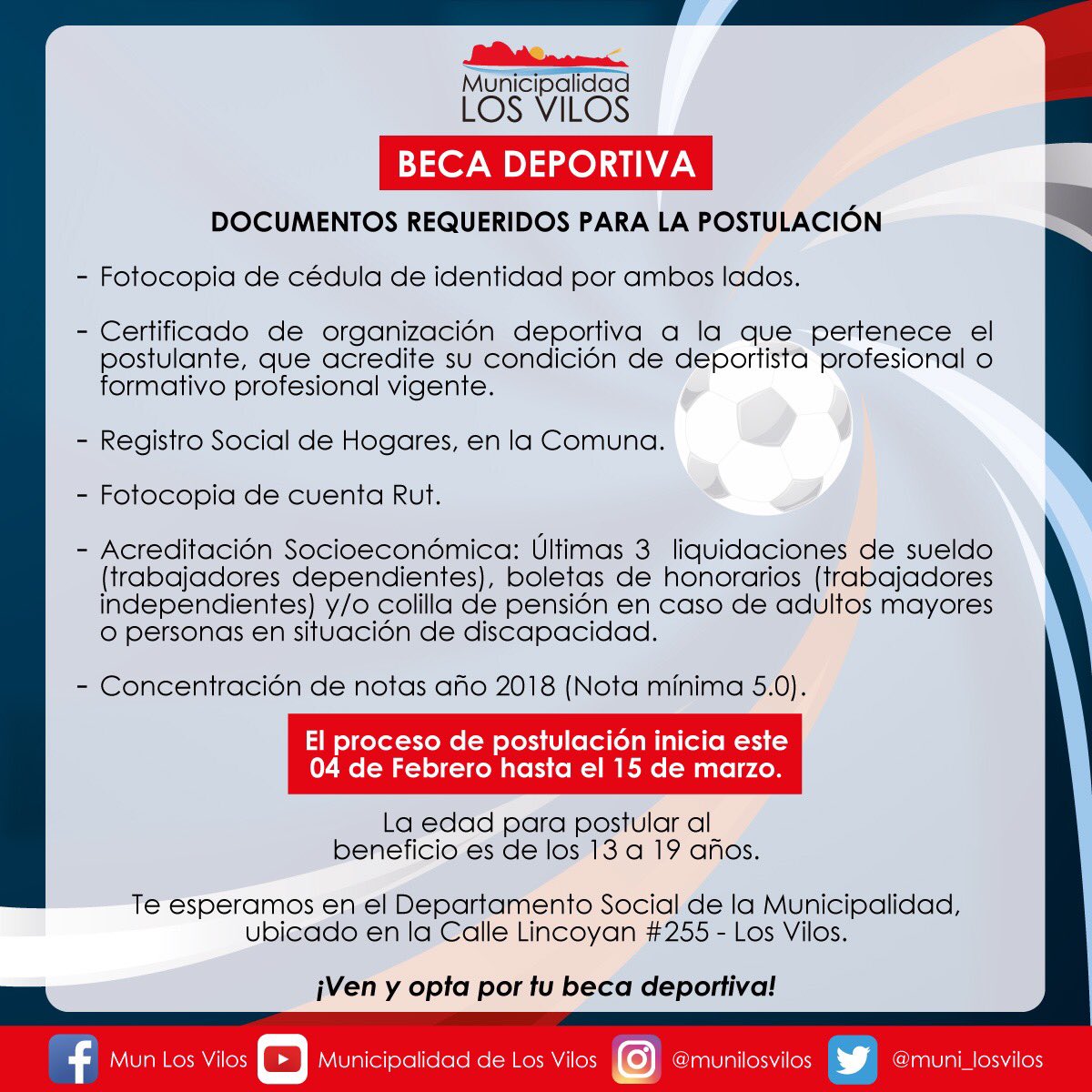 Municipalidad
LOS VILOS

BECA DEPORTIVA

DOCUMENTOS REQUERIDOS PARA LA POSTULACIÓN

- Fotocopia de cédula de identidad por ambos lados.

- Certificado de organización deportiva a la que pertenece el postulante, que acredite su condición de deportista profesional o formativo profesional vigente.

- Registro Social de Hogares, en la Comuna.

- Fotocopia de cuenta Rut.

- Acreditación Socioeconómica: Últimas 3 liquidaciones de sueldo (trabajadores dependientes), boletas de honorarios (trabajadores independientes) y/o colilla de pensión en caso de adultos mayores o personas en situación de discapacidad.

- Concentración de notas año 2018 (Nota mínima 5.0).

El proceso de postulación inicia este 04 de Febrero hasta el 15 de marzo.

La edad para postular al beneficio es de los 13 a 19 años.

Te esperamos en el Departamento Social de la Municipalidad, ubicado en la Calle Lincoyan #255 - Los Vilos.

¡Ven y opta por tu beca deportiva!

Mun Los Vilos Municipalidad de Los Vilos @munilosvilos @muni_losvilos